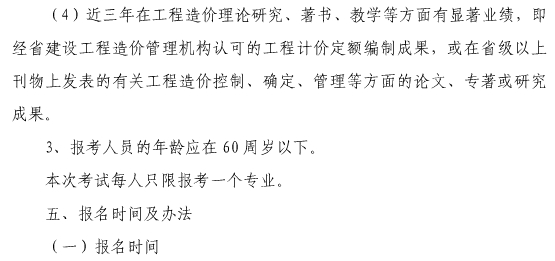 （4）近三年在工程造价理论研究、著书、教学等方面有显著业绩，即经省建设工程造价管理机构认可的工程计价定额编制成果，或在省级以上刊物上发表的有关工程造价控制、确定、管理等方面的论文、专著或研究成果。

3、报考人员的年龄应在60周岁以下。

本次考试每人只限报考一个专业。

五、报名时间及办法

（一）报名时间